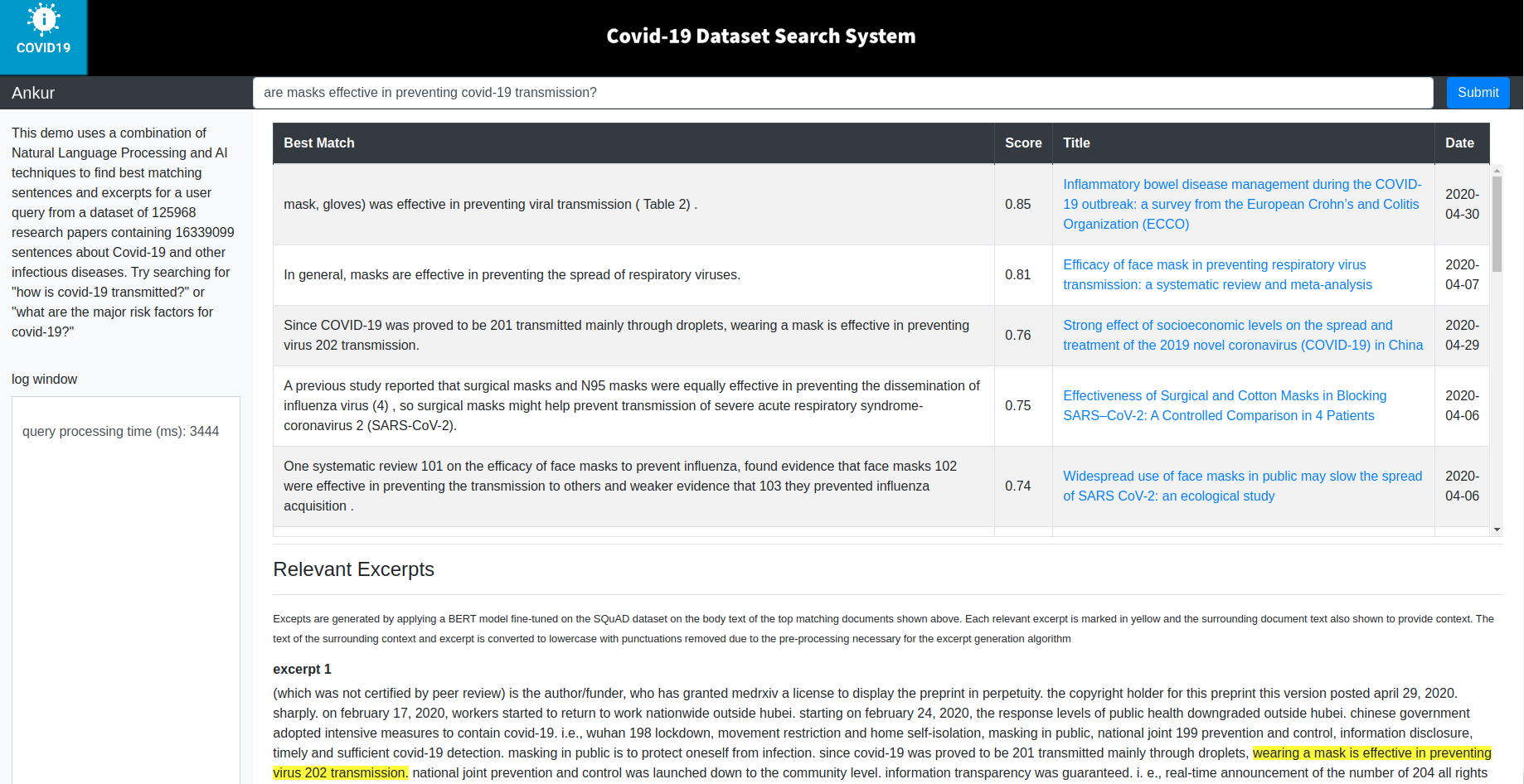 COVID19

Covid-19 Dataset Search System

Ankur

are masks effective in preventing covid-19 transmission?

Submit

This demo uses a combination of Natural Language Processing and AI techniques to find best matching sentences and excerpts for a user query from a dataset of 125968 research papers containing 16339099 sentences about Covid-19 and other infectious diseases. Try searching for "how is covid-19 transmitted?" or "what are the major risk factors for covid-19?"

log window

query processing time (ms): 3444

| Best Match | Score | Title | Date |
|---|---|---|---|
| mask, gloves) was effective in preventing viral transmission ( Table 2) . | 0.85 | Inflammatory bowel disease management during the COVID-19 outbreak: a survey from the European Crohn's and Colitis Organization (ECCO) | 2020-04-30 |
| In general, masks are effective in preventing the spread of respiratory viruses. | 0.81 | Efficacy of face mask in preventing respiratory virus transmission: a systematic review and meta-analysis | 2020-04-07 |
| Since COVID-19 was proved to be 201 transmitted mainly through droplets, wearing a mask is effective in preventing virus 202 transmission. | 0.76 | Strong effect of socioeconomic levels on the spread and treatment of the 2019 novel coronavirus (COVID-19) in China | 2020-04-29 |
| A previous study reported that surgical masks and N95 masks were equally effective in preventing the dissemination of influenza virus (4) , so surgical masks might help prevent transmission of severe acute respiratory syndrome-coronavirus 2 (SARS-CoV-2). | 0.75 | Effectiveness of Surgical and Cotton Masks in Blocking SARS–CoV-2: A Controlled Comparison in 4 Patients | 2020-04-06 |
| One systematic review 101 on the efficacy of face masks to prevent influenza, found evidence that face masks 102 were effective in preventing the transmission to others and weaker evidence that 103 they prevented influenza acquisition . | 0.74 | Widespread use of face masks in public may slow the spread of SARS CoV-2: an ecological study | 2020-04-06 |

Relevant Excerpts

Excepts are generated by applying a BERT model fine-tuned on the SQuAD dataset on the body text of the top matching documents shown above. Each relevant excerpt is marked in yellow and the surrounding document text also shown to provide context. The text of the surrounding context and excerpt is converted to lowercase with punctuations removed due to the pre-processing necessary for the excerpt generation algorithm

excerpt 1

(which was not certified by peer review) is the author/funder, who has granted medrxiv a license to display the preprint in perpetuity. the copyright holder for this preprint this version posted april 29, 2020. sharply. on february 17, 2020, workers started to return to work nationwide outside hubei. starting on february 24, 2020, the response levels of public health downgraded outside hubei. chinese government adopted intensive measures to contain covid-19. i.e., wuhan 198 lockdown, movement restriction and home self-isolation, masking in public, national joint 199 prevention and control, information disclosure, timely and sufficient covid-19 detection. masking in public is to protect oneself from infection. since covid-19 was proved to be 201 transmitted mainly through droplets, wearing a mask is effective in preventing virus 202 transmission. national joint prevention and control was launched down to the community level. information transparency was guaranteed. i. e., real-time announcement of the number of 204 all rights